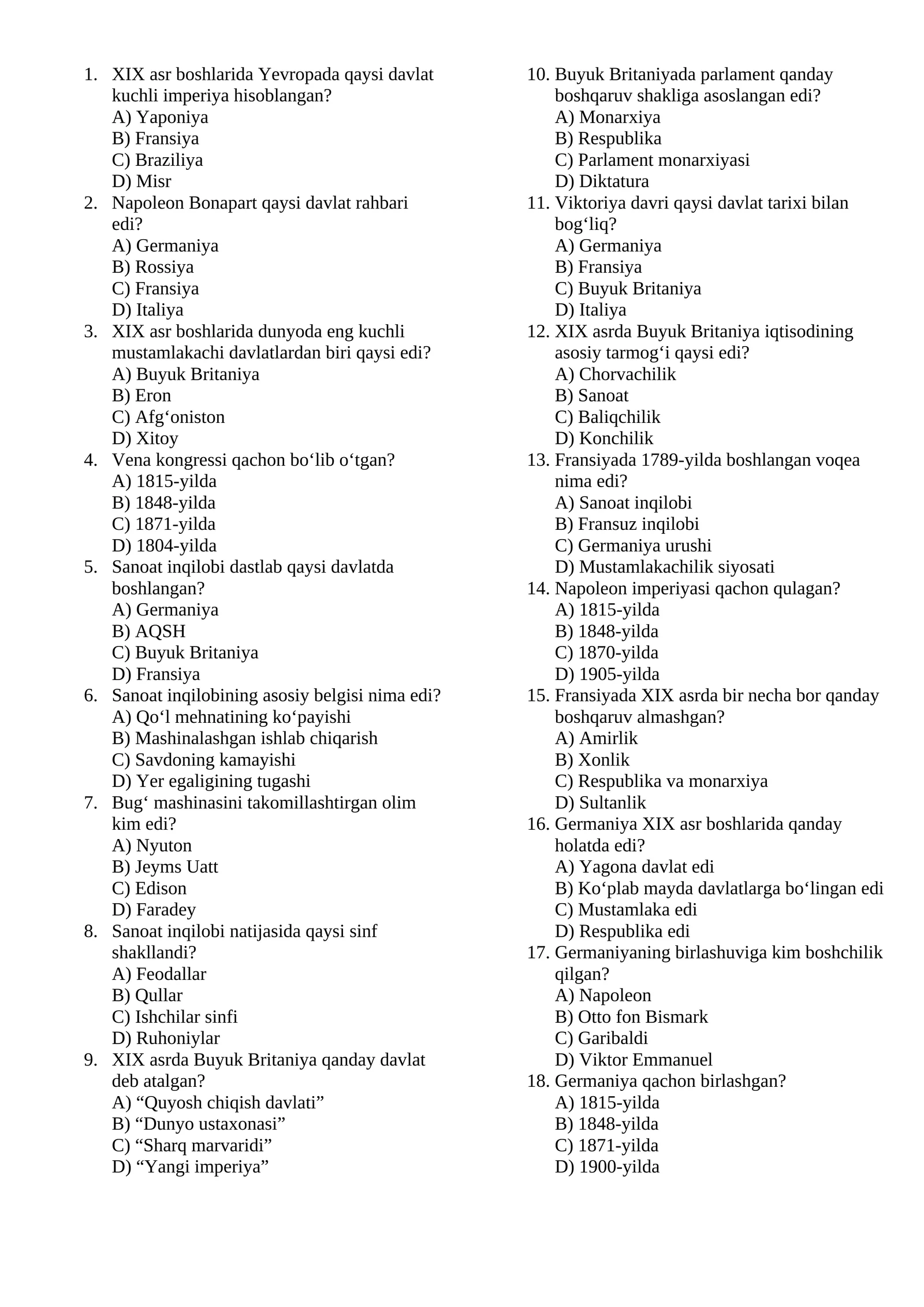 1. XIX asr boshlarida Yevropada qaysi davlat kuchli imperiya hisoblangan?
A) Yaponiya
B) Fransiya
C) Braziliya
D) Misr
2. Napoleon Bonapart qaysi davlat rahbari edi?
A) Germaniya
B) Rossiya
C) Fransiya
D) Italiya
3. XIX asr boshlarida dunyoda eng kuchli mustamlakachi davlatlardan biri qaysi edi?
A) Buyuk Britaniya
B) Eron
C) Afg'oniston
D) Xitoy
4. Vena kongressi qachon bo'lib o'tgan?
A) 1815-yilda
B) 1848-yilda
C) 1871-yilda
D) 1804-yilda
5. Sanoat inqilobi dastlab qaysi davlatda boshlangan?
A) Germaniya
B) AQSH
C) Buyuk Britaniya
D) Fransiya
6. Sanoat inqilobining asosiy belgisi nima edi?
A) Qo'l mehnatining ko'payishi
B) Mashinalashgan ishlab chiqarish
C) Savdoning kamayishi
D) Yer egaligining tugashi
7. Bug' mashinasini takomillashtirgan olim kim edi?
A) Nyuton
B) Jeyms Uatt
C) Edison
D) Faradey
8. Sanoat inqilobi natijasida qaysi sinf shakllandi?
A) Feodallar
B) Qullar
C) Ishchilar sinfi
D) Ruhoniylar
9. XIX asrda Buyuk Britaniya qanday davlat deb atalgan?
A) "Quyosh chiqish davlati"
B) "Dunyo ustaxonasi"
C) "Sharq marvaridi"
D) "Yangi imperiya"
10. Buyuk Britaniyada parlament qanday boshqaruv shakliga asoslangan edi?
A) Monarxiya
B) Respublika
C) Parlament monarxiyasi
D) Diktatura
11. Viktoriya davri qaysi davlat tarixi bilan bog'liq?
A) Germaniya
B) Fransiya
C) Buyuk Britaniya
D) Italiya
12. XIX asrda Buyuk Britaniya iqtisodining asosiy tarmog'i qaysi edi?
A) Chorvachilik
B) Sanoat
C) Baliqchilik
D) Konchilik
13. Fransiyada 1789-yilda boshlangan voqea nima edi?
A) Sanoat inqilobi
B) Fransuz inqilobi
C) Germaniya urushi
D) Mustamlakachilik siyosati
14. Napoleon imperiyasi qachon qulagan?
A) 1815-yilda
B) 1848-yilda
C) 1870-yilda
D) 1905-yilda
15. Fransiyada XIX asrda bir necha bor qanday boshqaruv almashgan?
A) Amirlik
B) Xonlik
C) Respublika va monarxiya
D) Sultanlik
16. Germaniya XIX asr boshlarida qanday holatda edi?
A) Yagona davlat edi
B) Ko'plab mayda davlatlarga bo'lingan edi
C) Mustamlaka edi
D) Respublika edi
17. Germaniyaning birlashuviga kim boshchilik qilgan?
A) Napoleon
B) Otto fon Bismark
C) Garibaldi
D) Viktor Emmanuel
18. Germaniya qachon birlashgan?
A) 1815-yilda
B) 1848-yilda
C) 1871-yilda
D) 1900-yilda